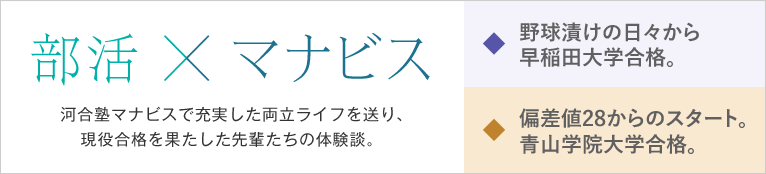 部活 × マナビス

河合塾マナビスで充実した両立ライフを送り、現役合格を果たした先輩たちの体験談。

◆ 野球漬けの日々から早稲田大学合格。

◆ 偏差値28からのスタート。青山学院大学合格。